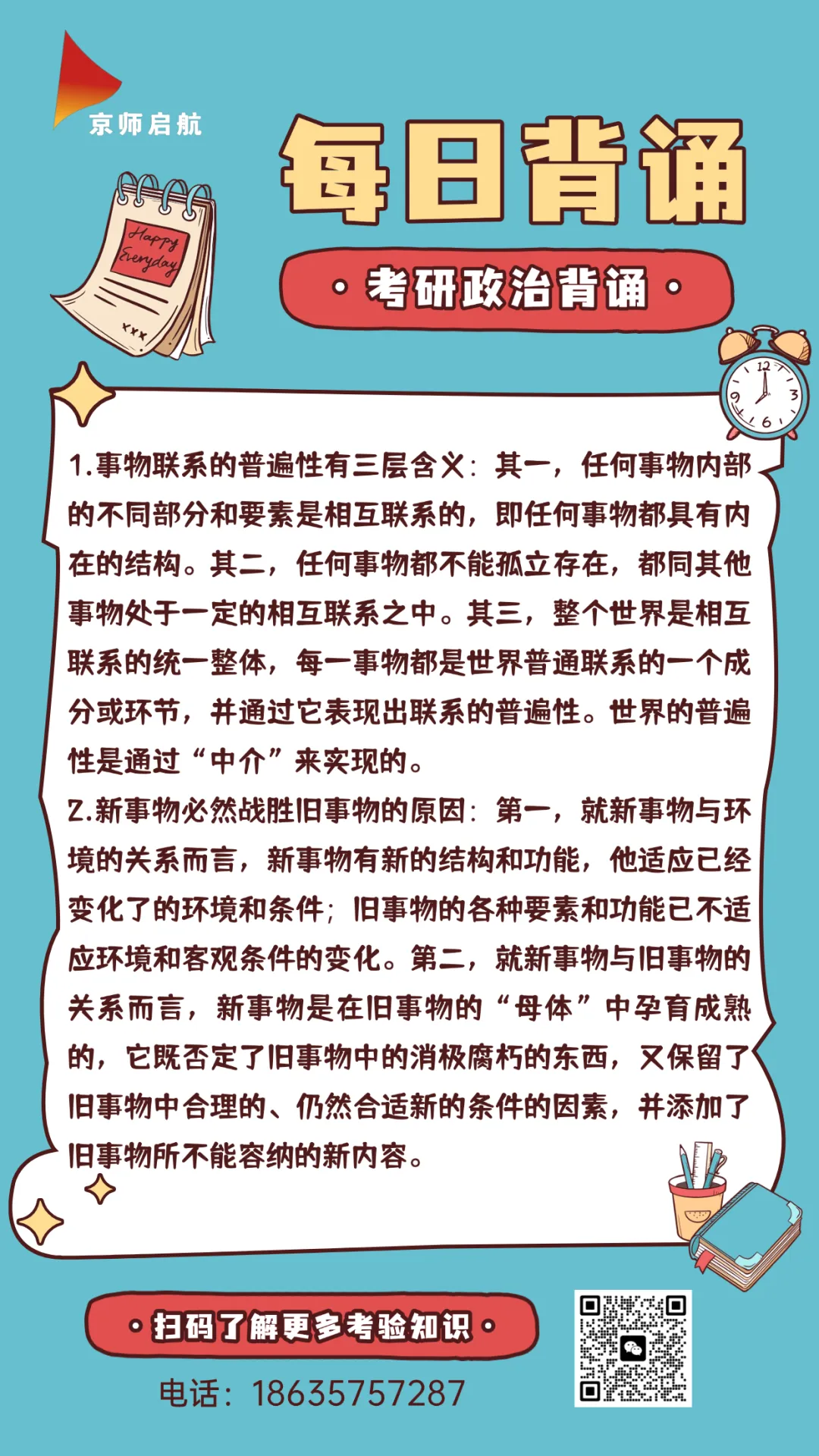 京师启航

每日背诵

• 考研政治背诵 •

Happy Everyday

1.事物联系的普遍性有三层含义：其一，任何事物内部的不同部分和要素是相互联系的，即任何事物都具有内在的结构。其二，任何事物都不能孤立存在，都同其他事物处于一定的相互联系之中。其三，整个世界是相互联系的统一整体，每一事物都是世界普通联系的一个成分或环节，并通过它表现出联系的普遍性。世界的普遍性是通过“中介”来实现的。

2.新事物必然战胜旧事物的原因：第一，就新事物与环境的关系而言，新事物有新的结构和功能，他适应已经变化了的环境和条件；旧事物的各种要素和功能已不适应环境和客观条件的变化。第二，就新事物与旧事物的关系而言，新事物是在旧事物的“母体”中孕育成熟的，它既否定了旧事物中的消极腐朽的东西，又保留了旧事物中合理的、仍然合适新的条件的因素，并添加了旧事物所不能容纳的新内容。

• 扫码了解更多考验知识 •

电话：18635757287